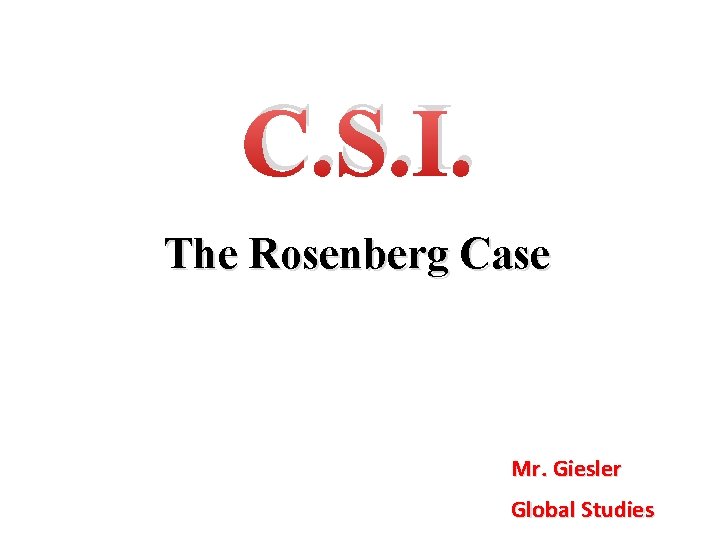 C.S.I.

The Rosenberg Case

Mr. Giesler

Global Studies